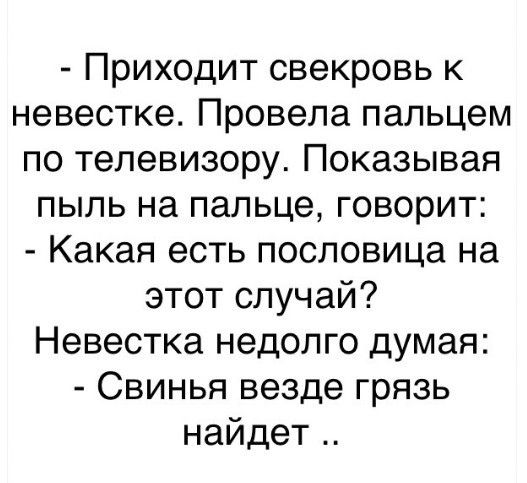 - Приходит свекровь к невестке. Провела пальцем по телевизору. Показывая пыль на пальце, говорит:
- Какая есть пословица на этот случай?
Невестка недолго думая:
- Свинья везде грязь найдет ..